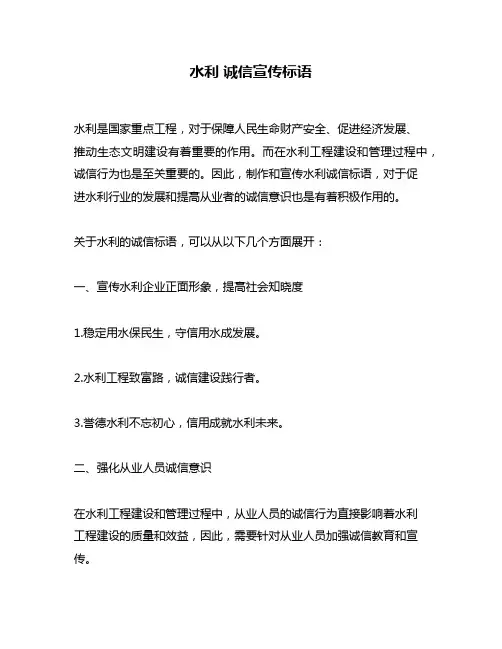 水利 诚信宣传标语

水利是国家重点工程，对于保障人民生命财产安全、促进经济发展、推动生态文明建设有着重要的作用。而在水利工程建设和管理过程中，诚信行为也是至关重要的。因此，制作和宣传水利诚信标语，对于促进水利行业的发展和提高从业者的诚信意识也是有着积极作用的。

关于水利的诚信标语，可以从以下几个方面展开：

一、宣传水利企业正面形象，提高社会知晓度

1.稳定用水保民生，守信用水成发展。

2.水利工程致富路，诚信建设践行者。

3.誉德水利不忘初心，信用成就水利未来。

二、强化从业人员诚信意识

在水利工程建设和管理过程中，从业人员的诚信行为直接影响着水利工程建设的质量和效益，因此，需要针对从业人员加强诚信教育和宣传。